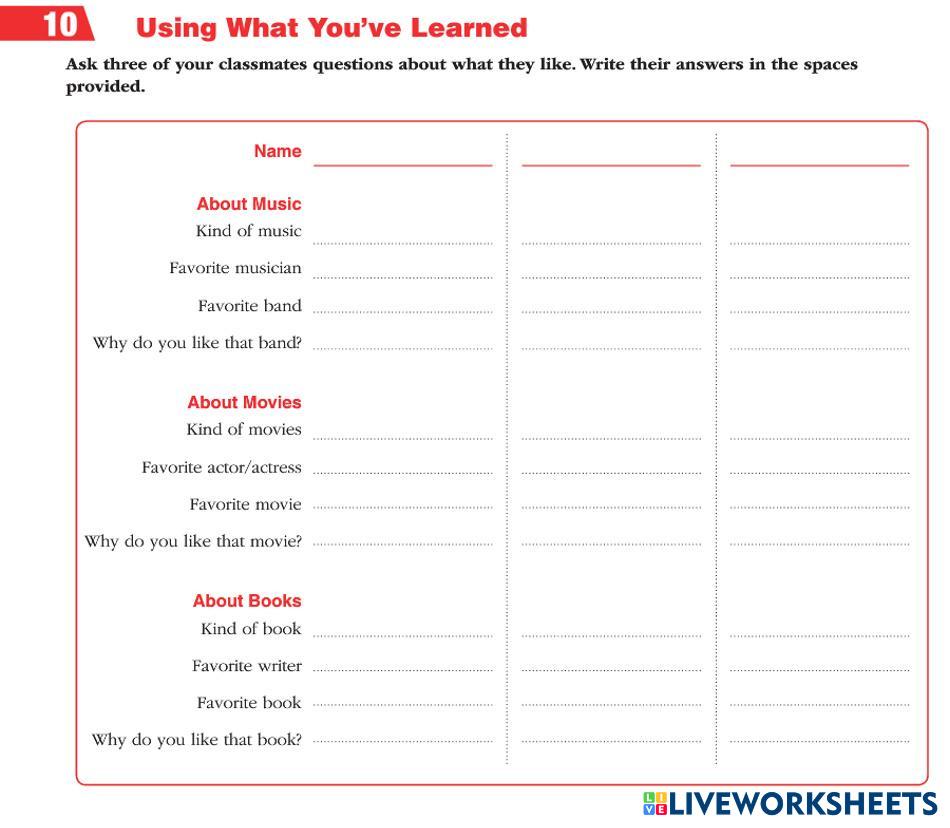 10 Using What You've Learned

Ask three of your classmates questions about what they like. Write their answers in the spaces provided.

Name ____ ____ ____

About Music
Kind of music ____ ____ ____
Favorite musician ____ ____ ____
Favorite band ____ ____ ____
Why do you like that band? ____ ____ ____

About Movies
Kind of movies ____ ____ ____
Favorite actor/actress ____ ____ ____
Favorite movie ____ ____ ____
Why do you like that movie? ____ ____ ____

About Books
Kind of book ____ ____ ____
Favorite writer ____ ____ ____
Favorite book ____ ____ ____
Why do you like that book? ____ ____ ____

LIVEWORKSHEETS